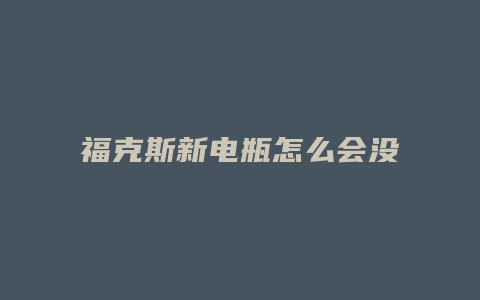 福克斯新电瓶怎么会没